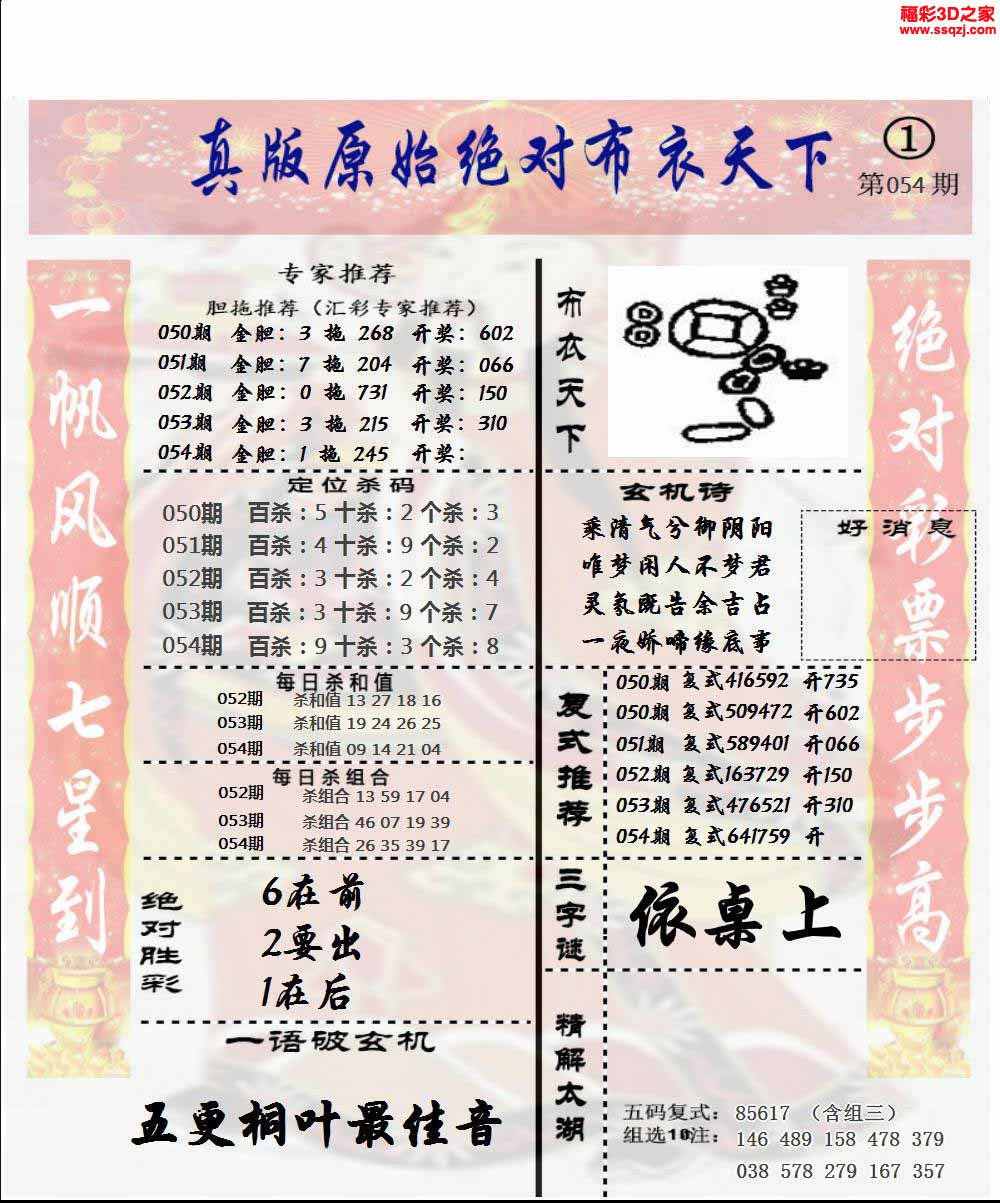 福彩3D之家
www.ssqzj.com

真版原始绝对布衣天下 ①
第054期

一帆风顺七星到

专家推荐
胆拖推荐（汇彩专家推荐）
050期 金胆：3 拖 268 开奖：602
051期 金胆：7 拖 204 开奖：066
052期 金胆：0 拖 731 开奖：150
053期 金胆：3 拖 215 开奖：310
054期 金胆：1 拖 245 开奖：

定位杀码
050期 百杀：5 十杀：2 个杀：3
051期 百杀：4 十杀：9 个杀：2
052期 百杀：3 十杀：2 个杀：4
053期 百杀：3 十杀：9 个杀：7
054期 百杀：9 十杀：3 个杀：8

每日杀和值
052期 杀和值 13 27 18 16
053期 杀和值 19 24 26 25
054期 杀和值 09 14 21 04

每日杀组合
052期 杀组合 13 59 17 04
053期 杀组合 46 07 19 39
054期 杀组合 26 35 39 17

绝对胜彩
6在前
2要出
1在后

一语破玄机
五更桐叶最佳音

布衣天下

玄机诗
乘清气兮御阴阳
唯梦闲人不梦君
灵氛既告余吉占
一夜娇啼缘底事

好消息

复式推荐
050期 复式416592 开735
050期 复式509472 开602
051期 复式589401 开066
052期 复式163729 开150
053期 复式476521 开310
054期 复式641759 开

三字谜
依桌上

精解太湖
五码复式：85617 （含组三）
组选10注：146 489 158 478 379
038 578 279 167 357

绝对彩票步步高